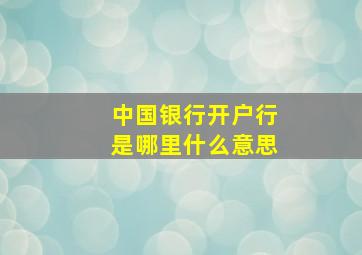 中国银行开户行
是哪里什么意思